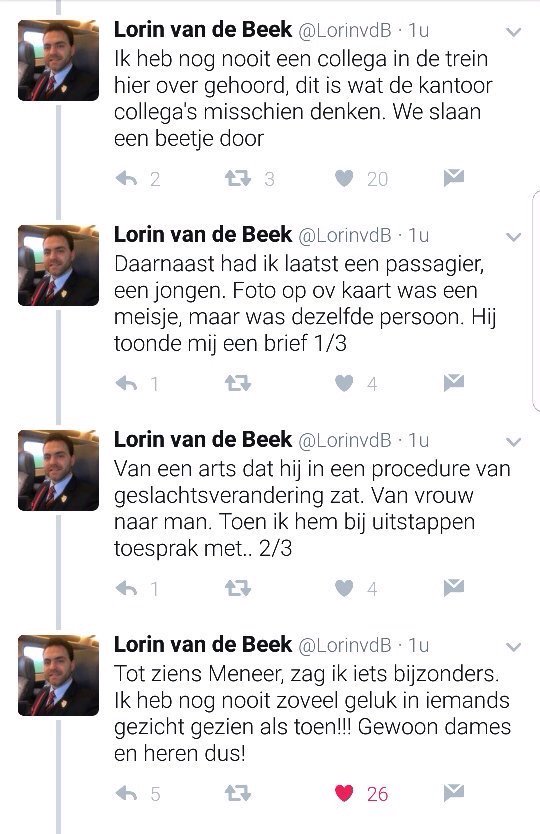 Lorin van de Beek @LorinvdB · 1u
Ik heb nog nooit een collega in de trein hier over gehoord, dit is wat de kantoor collega's misschien denken. We slaan een beetje door

2 3 20

Lorin van de Beek @LorinvdB · 1u
Daarnaast had ik laatst een passagier, een jongen. Foto op ov kaart was een meisje, maar was dezelfde persoon. Hij toonde mij een brief 1/3

1 4

Lorin van de Beek @LorinvdB · 1u
Van een arts dat hij in een procedure van geslachtsverandering zat. Van vrouw naar man. Toen ik hem bij uitstappen toesprak met.. 2/3

1 4

Lorin van de Beek @LorinvdB · 1u
Tot ziens Meneer, zag ik iets bijzonders. Ik heb nog nooit zoveel geluk in iemands gezicht gezien als toen!!! Gewoon dames en heren dus!

5 26